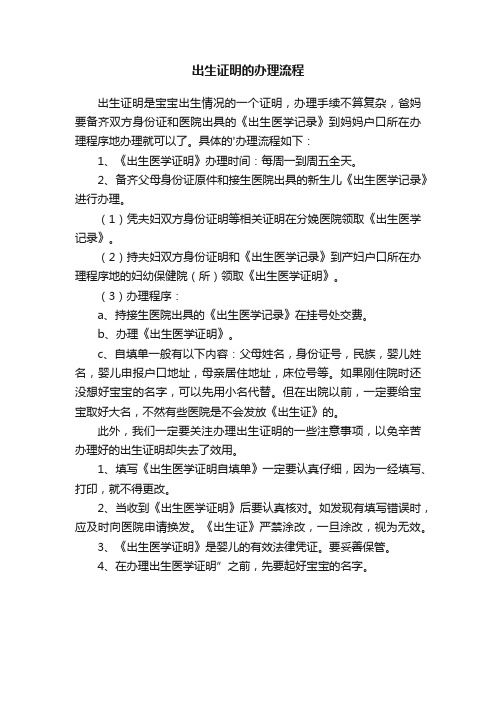 出生证明的办理流程

出生证明是宝宝出生情况的一个证明，办理手续不算复杂，爸妈要备齐双方身份证和医院出具的《出生医学记录》到妈妈户口所在办理程序地办理就可以了。具体的'办理流程如下：

1、《出生医学证明》办理时间：每周一到周五全天。

2、备齐父母身份证原件和接生医院出具的新生儿《出生医学记录》进行办理。

（1）凭夫妇双方身份证明等相关证明在分娩医院领取《出生医学记录》。

（2）持夫妇双方身份证明和《出生医学记录》到产妇户口所在办理程序地的妇幼保健院（所）领取《出生医学证明》。

（3）办理程序：

a、持接生医院出具的《出生医学记录》在挂号处交费。

b、办理《出生医学证明》。

c、自填单一般有以下内容：父母姓名，身份证号，民族，婴儿姓名，婴儿申报户口地址，母亲居住地址，床位号等。如果刚住院时还没想好宝宝的名字，可以先用小名代替。但在出院以前，一定要给宝宝取好大名，不然有些医院是不会发放《出生证》的。

此外，我们一定要关注办理出生证明的一些注意事项，以免辛苦办理好的出生证明却失去了效用。

1、填写《出生医学证明自填单》一定要认真仔细，因为一经填写、打印，就不得更改。

2、当收到《出生医学证明》后要认真核对。如发现有填写错误时，应及时向医院申请换发。《出生证》严禁涂改，一旦涂改，视为无效。

3、《出生医学证明》是婴儿的有效法律凭证。要妥善保管。

4、在办理出生医学证明”之前，先要起好宝宝的名字。